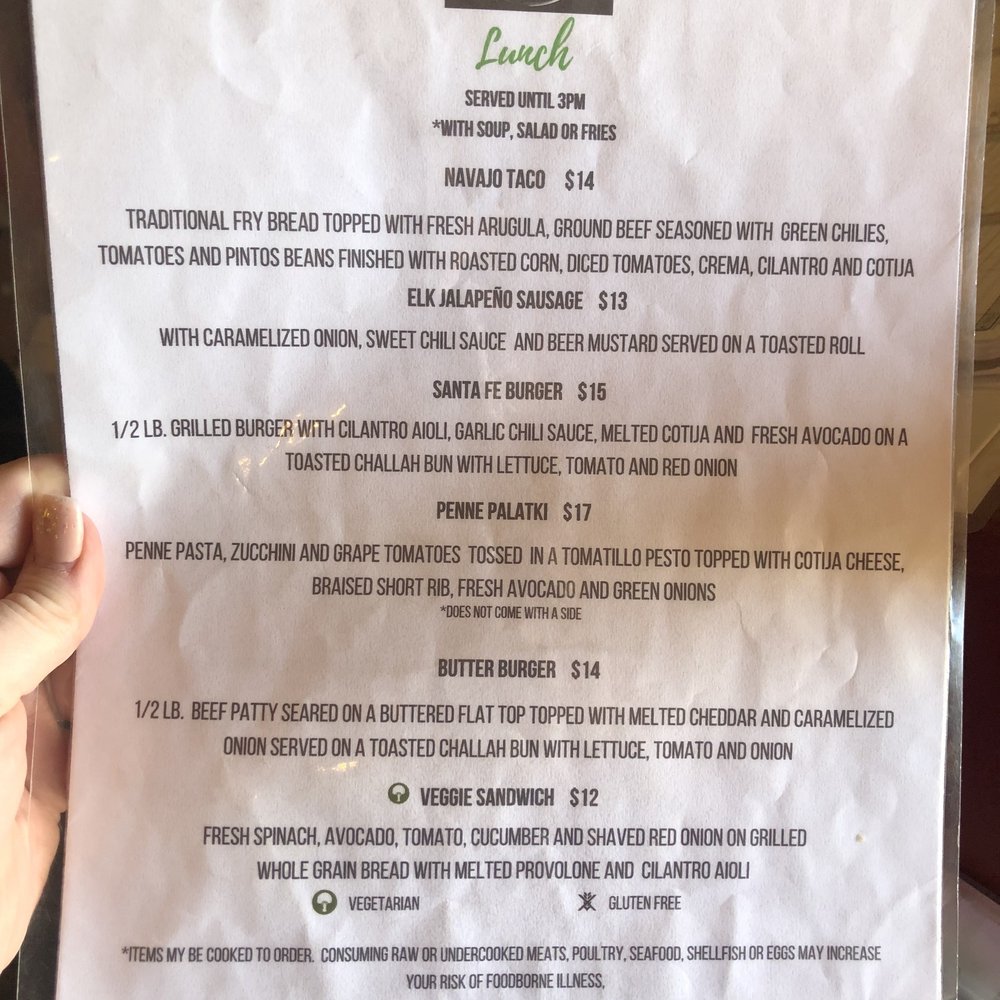 Lunch

SERVED UNTIL 3PM
*WITH SOUP, SALAD OR FRIES

NAVAJO TACO $14

TRADITIONAL FRY BREAD TOPPED WITH FRESH ARUGULA, GROUND BEEF SEASONED WITH GREEN CHILIES, TOMATOES AND PINTOS BEANS FINISHED WITH ROASTED CORN, DICED TOMATOES, CREMA, CILANTRO AND COTIJA

ELK JALAPEÑO SAUSAGE $13

WITH CARAMELIZED ONION, SWEET CHILI SAUCE AND BEER MUSTARD SERVED ON A TOASTED ROLL

SANTA FE BURGER $15

1/2 LB. GRILLED BURGER WITH CILANTRO AIOLI, GARLIC CHILI SAUCE, MELTED COTIJA AND FRESH AVOCADO ON A TOASTED CHALLAH BUN WITH LETTUCE, TOMATO AND RED ONION

PENNE PALATKI $17

PENNE PASTA, ZUCCHINI AND GRAPE TOMATOES TOSSED IN A TOMATILLO PESTO TOPPED WITH COTIJA CHEESE, BRAISED SHORT RIB, FRESH AVOCADO AND GREEN ONIONS
*DOES NOT COME WITH A SIDE

BUTTER BURGER $14

1/2 LB. BEEF PATTY SEARED ON A BUTTERED FLAT TOP TOPPED WITH MELTED CHEDDAR AND CARAMELIZED ONION SERVED ON A TOASTED CHALLAH BUN WITH LETTUCE, TOMATO AND ONION

VEGGIE SANDWICH $12

FRESH SPINACH, AVOCADO, TOMATO, CUCUMBER AND SHAVED RED ONION ON GRILLED WHOLE GRAIN BREAD WITH MELTED PROVOLONE AND CILANTRO AIOLI

VEGETARIAN GLUTEN FREE

*ITEMS MY BE COOKED TO ORDER. CONSUMING RAW OR UNDERCOOKED MEATS, POULTRY, SEAFOOD, SHELLFISH OR EGGS MAY INCREASE YOUR RISK OF FOODBORNE ILLNESS.